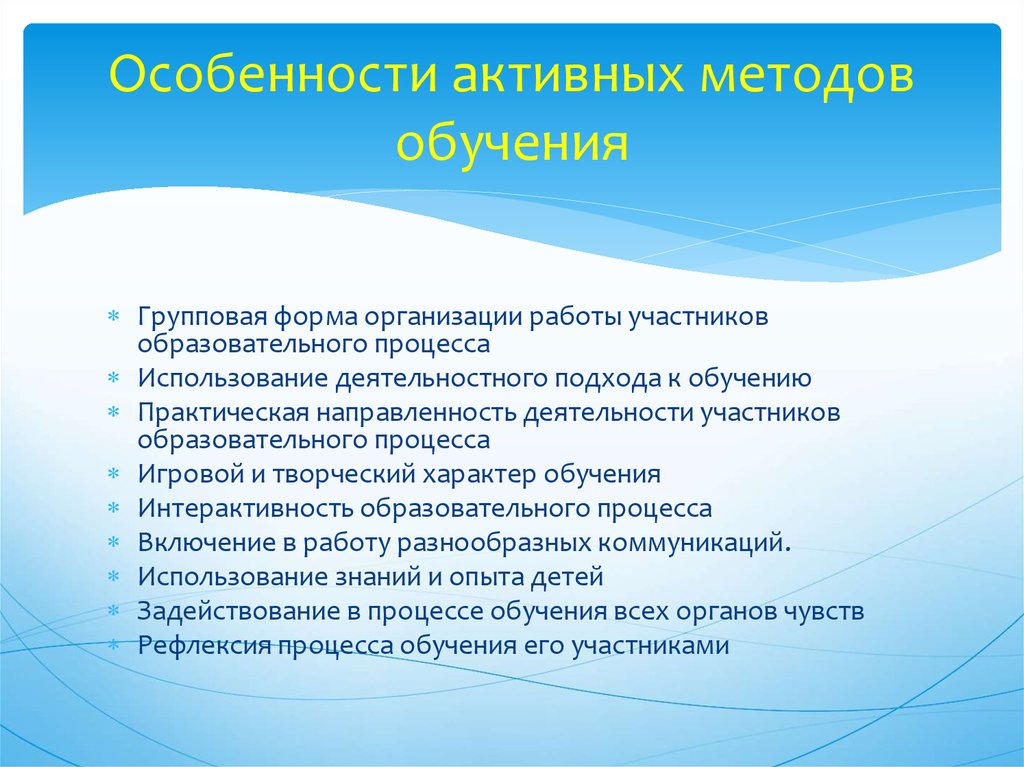 Особенности активных методов обучения

* Групповая форма организации работы участников образовательного процесса
* Использование деятельностного подхода к обучению
* Практическая направленность деятельности участников образовательного процесса
* Игровой и творческий характер обучения
* Интерактивность образовательного процесса
* Включение в работу разнообразных коммуникаций.
* Использование знаний и опыта детей
* Задействование в процессе обучения всех органов чувств
* Рефлексия процесса обучения его участниками